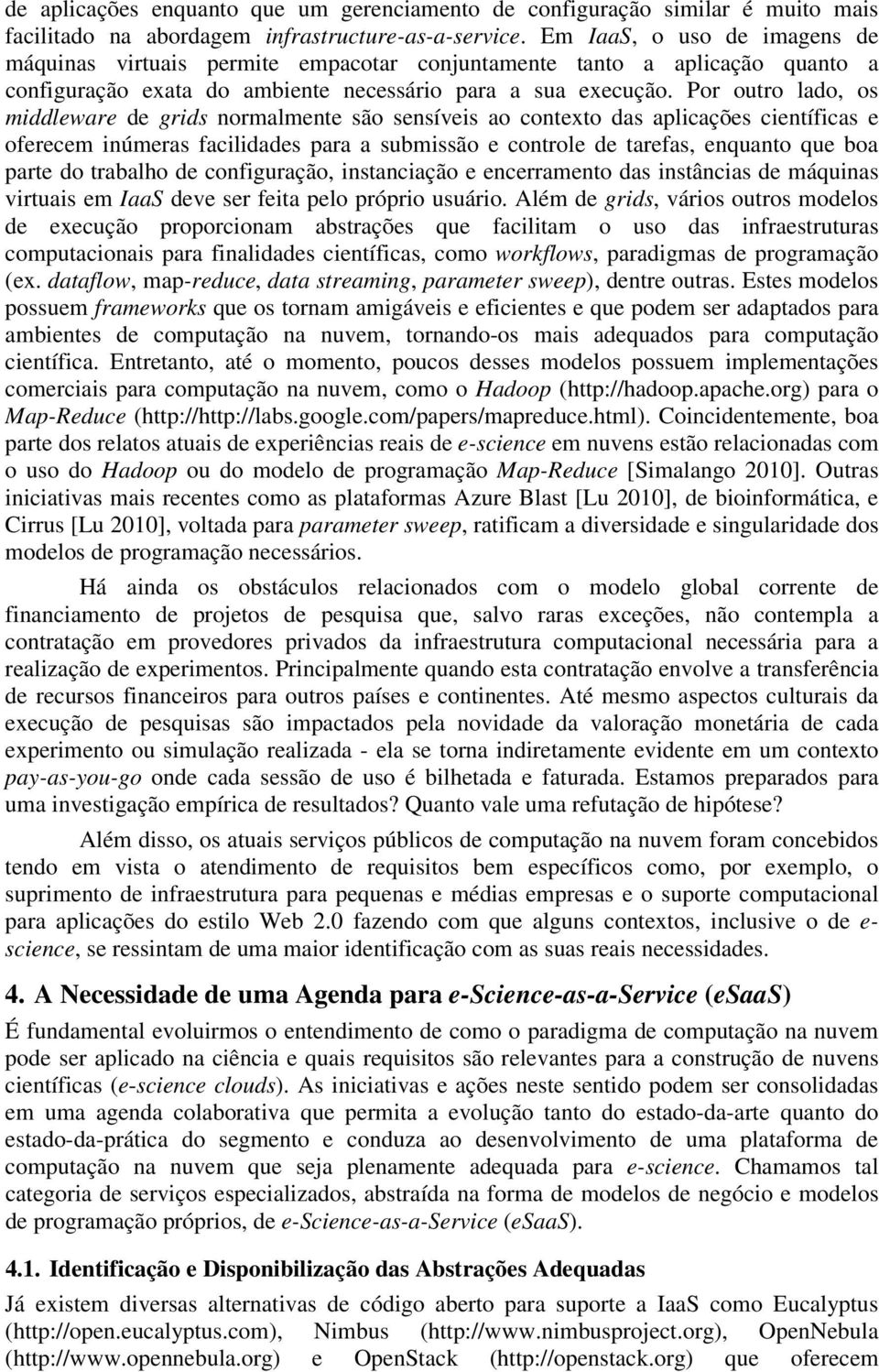 de aplicações enquanto que um gerenciamento de configuração similar é muito mais facilitado na abordagem infrastructure-as-a-service. Em IaaS, o uso de imagens de máquinas virtuais permite empacotar conjuntamente tanto a aplicação quanto a configuração exata do ambiente necessário para a sua execução. Por outro lado, os middleware de grids normalmente são sensíveis ao contexto das aplicações científicas e oferecem inúmeras facilidades para a submissão e controle de tarefas, enquanto que boa parte do trabalho de configuração, instanciação e encerramento das instâncias de máquinas virtuais em IaaS deve ser feita pelo próprio usuário. Além de grids, vários outros modelos de execução proporcionam abstrações que facilitam o uso das infraestruturas computacionais para finalidades científicas, como workflows, paradigmas de programação (ex. dataflow, map-reduce, data streaming, parameter sweep), dentre outras. Estes modelos possuem frameworks que os tornam amigáveis e eficientes e que podem ser adaptados para ambientes de computação na nuvem, tornando-os mais adequados para computação científica. Entretanto, até o momento, poucos desses modelos possuem implementações comerciais para computação na nuvem, como o Hadoop (http://hadoop.apache.org) para o Map-Reduce (http://http://labs.google.com/papers/mapreduce.html). Coincidentemente, boa parte dos relatos atuais de experiências reais de e-science em nuvens estão relacionadas com o uso do Hadoop ou do modelo de programação Map-Reduce [Simalango 2010]. Outras iniciativas mais recentes como as plataformas Azure Blast [Lu 2010], de bioinformática, e Cirrus [Lu 2010], voltada para parameter sweep, ratificam a diversidade e singularidade dos modelos de programação necessários.

Há ainda os obstáculos relacionados com o modelo global corrente de financiamento de projetos de pesquisa que, salvo raras exceções, não contempla a contratação em provedores privados da infraestrutura computacional necessária para a realização de experimentos. Principalmente quando esta contratação envolve a transferência de recursos financeiros para outros países e continentes. Até mesmo aspectos culturais da execução de pesquisas são impactados pela novidade da valoração monetária de cada experimento ou simulação realizada - ela se torna indiretamente evidente em um contexto pay-as-you-go onde cada sessão de uso é bilhetada e faturada. Estamos preparados para uma investigação empírica de resultados? Quanto vale uma refutação de hipótese?

Além disso, os atuais serviços públicos de computação na nuvem foram concebidos tendo em vista o atendimento de requisitos bem específicos como, por exemplo, o suprimento de infraestrutura para pequenas e médias empresas e o suporte computacional para aplicações do estilo Web 2.0 fazendo com que alguns contextos, inclusive o de e-science, se ressintam de uma maior identificação com as suas reais necessidades.

4. A Necessidade de uma Agenda para e-Science-as-a-Service (eSaaS)

É fundamental evoluirmos o entendimento de como o paradigma de computação na nuvem pode ser aplicado na ciência e quais requisitos são relevantes para a construção de nuvens científicas (e-science clouds). As iniciativas e ações neste sentido podem ser consolidadas em uma agenda colaborativa que permita a evolução tanto do estado-da-arte quanto do estado-da-prática do segmento e conduza ao desenvolvimento de uma plataforma de computação na nuvem que seja plenamente adequada para e-science. Chamamos tal categoria de serviços especializados, abstraída na forma de modelos de negócio e modelos de programação próprios, de e-Science-as-a-Service (eSaaS).

4.1. Identificação e Disponibilização das Abstrações Adequadas

Já existem diversas alternativas de código aberto para suporte a IaaS como Eucalyptus (http://open.eucalyptus.com), Nimbus (http://www.nimbusproject.org), OpenNebula (http://www.opennebula.org) e OpenStack (http://openstack.org) que oferecem